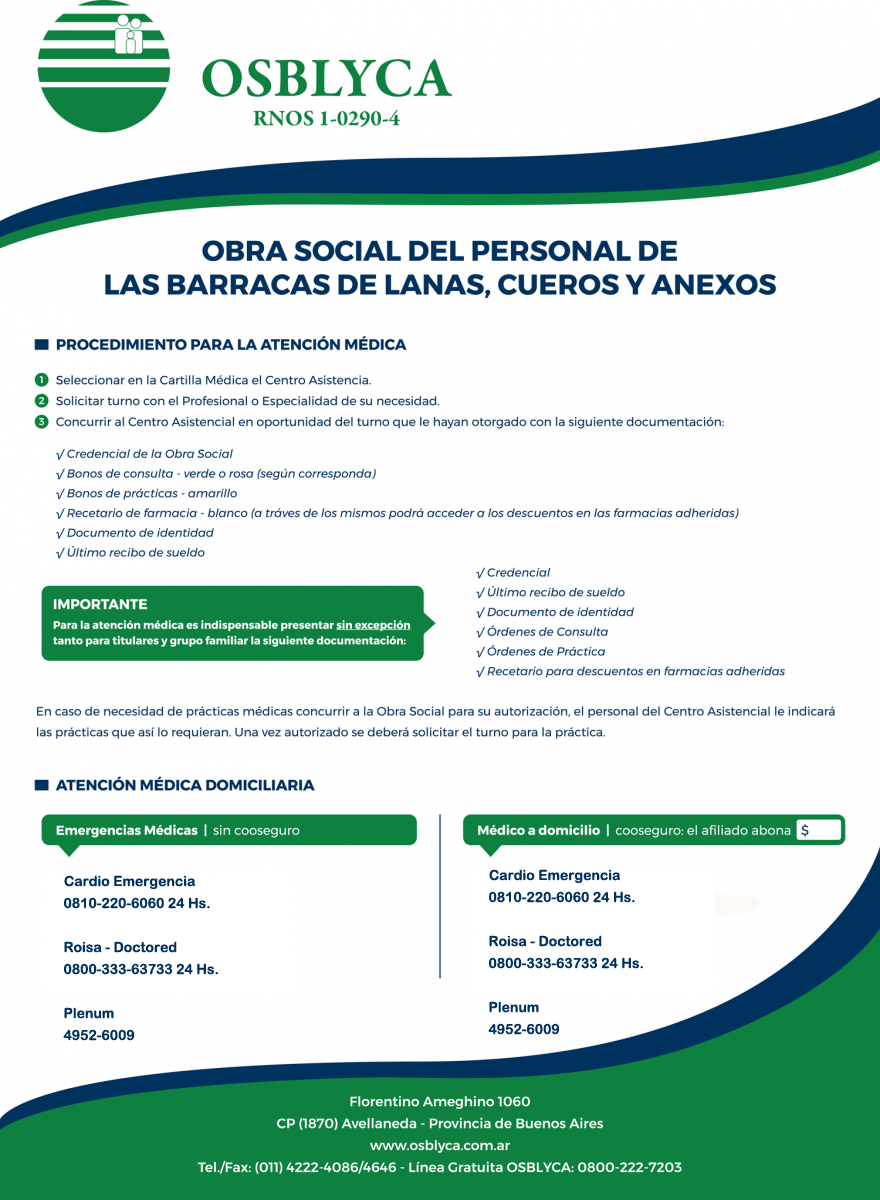 OSBLYCA
RNOS 1-0290-4

OBRA SOCIAL DEL PERSONAL DE
LAS BARRACAS DE LANAS, CUEROS Y ANEXOS

PROCEDIMIENTO PARA LA ATENCIÓN MÉDICA

1 Seleccionar en la Cartilla Médica el Centro Asistencia.
2 Solicitar turno con el Profesional o Especialidad de su necesidad.
3 Concurrir al Centro Asistencial en oportunidad del turno que le hayan otorgado con la siguiente documentación:

√ Credencial de la Obra Social
√ Bonos de consulta - verde o rosa (según corresponda)
√ Bonos de prácticas - amarillo
√ Recetario de farmacia - blanco (a tráves de los mismos podrá acceder a los descuentos en las farmacias adheridas)
√ Documento de identidad
√ Último recibo de sueldo

IMPORTANTE
Para la atención médica es indispensable presentar sin excepción tanto para titulares y grupo familiar la siguiente documentación:

√ Credencial
√ Último recibo de sueldo
√ Documento de identidad
√ Órdenes de Consulta
√ Órdenes de Práctica
√ Recetario para descuentos en farmacias adheridas

En caso de necesidad de prácticas médicas concurrir a la Obra Social para su autorización, el personal del Centro Asistencial le indicará las prácticas que así lo requieran. Una vez autorizado se deberá solicitar el turno para la práctica.

ATENCIÓN MÉDICA DOMICILIARIA

Emergencias Médicas | sin cooseguro

Cardio Emergencia
0810-220-6060 24 Hs.

Roisa - Doctored
0800-333-63733 24 Hs.

Plenum
4952-6009

Médico a domicilio | cooseguro: el afiliado abona $

Cardio Emergencia
0810-220-6060 24 Hs.

Roisa - Doctored
0800-333-63733 24 Hs.

Plenum
4952-6009

Florentino Ameghino 1060
CP (1870) Avellaneda - Provincia de Buenos Aires
www.osblyca.com.ar
Tel./Fax: (011) 4222-4086/4646 - Línea Gratuita OSBLYCA: 0800-222-7203